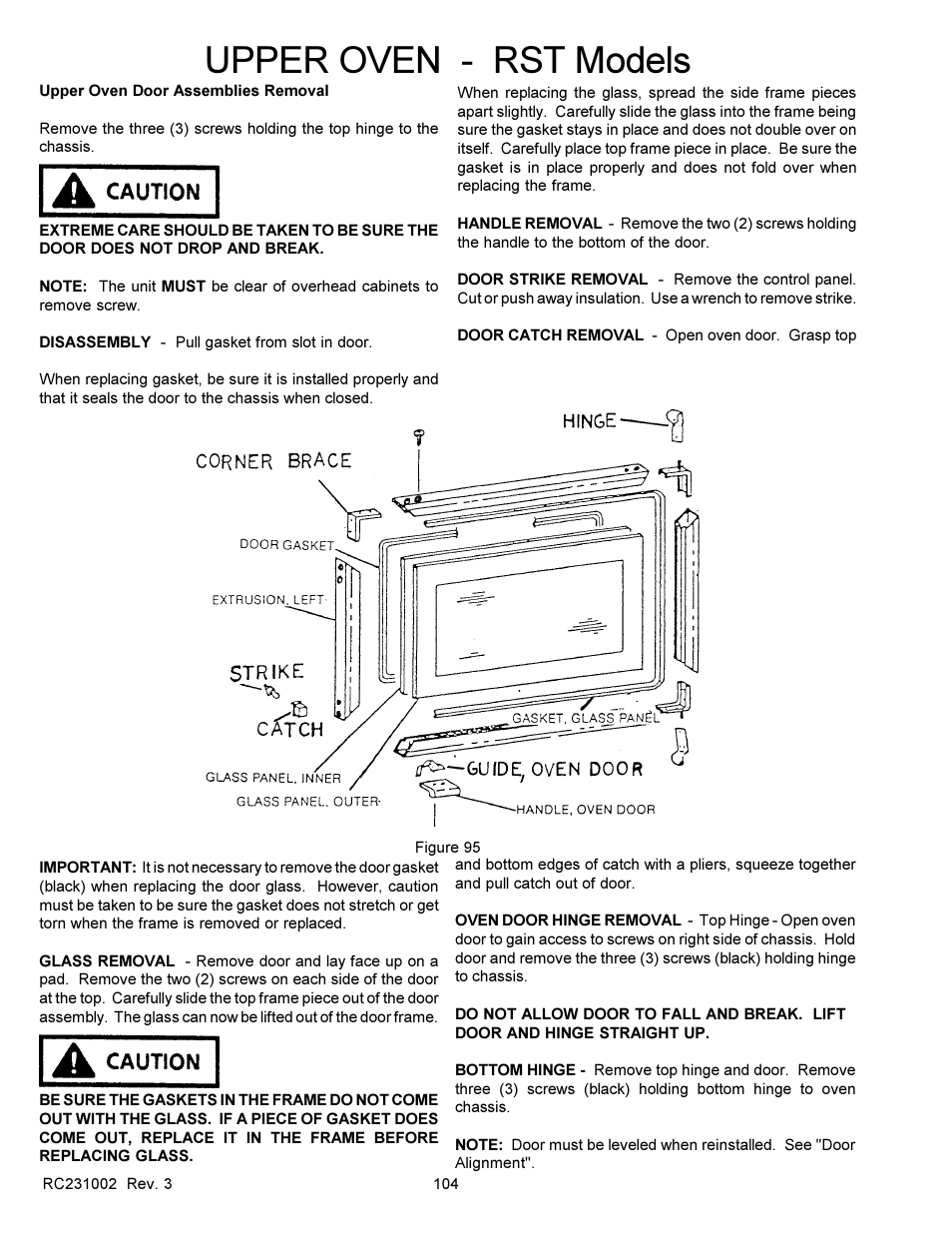 UPPER OVEN - RST Models

Upper Oven Door Assemblies Removal

Remove the three (3) screws holding the top hinge to the chassis.

CAUTION

EXTREME CARE SHOULD BE TAKEN TO BE SURE THE DOOR DOES NOT DROP AND BREAK.

NOTE: The unit MUST be clear of overhead cabinets to remove screw.

DISASSEMBLY - Pull gasket from slot in door.

When replacing gasket, be sure it is installed properly and that it seals the door to the chassis when closed.

When replacing the glass, spread the side frame pieces apart slightly. Carefully slide the glass into the frame being sure the gasket stays in place and does not double over on itself. Carefully place top frame piece in place. Be sure the gasket is in place properly and does not fold over when replacing the frame.

HANDLE REMOVAL - Remove the two (2) screws holding the handle to the bottom of the door.

DOOR STRIKE REMOVAL - Remove the control panel. Cut or push away insulation. Use a wrench to remove strike.

DOOR CATCH REMOVAL - Open oven door. Grasp top

HINGE
CORNER BRACE
DOOR GASKET
EXTRUSION, LEFT
STRIKE
CATCH
GASKET, GLASS PANEL
GLASS PANEL, INNER
GLASS PANEL, OUTER
GUIDE, OVEN DOOR
HANDLE, OVEN DOOR

Figure 95

IMPORTANT: It is not necessary to remove the door gasket (black) when replacing the door glass. However, caution must be taken to be sure the gasket does not stretch or get torn when the frame is removed or replaced.

GLASS REMOVAL - Remove door and lay face up on a pad. Remove the two (2) screws on each side of the door at the top. Carefully slide the top frame piece out of the door assembly. The glass can now be lifted out of the door frame.

CAUTION

BE SURE THE GASKETS IN THE FRAME DO NOT COME OUT WITH THE GLASS. IF A PIECE OF GASKET DOES COME OUT, REPLACE IT IN THE FRAME BEFORE REPLACING GLASS.

and bottom edges of catch with a pliers, squeeze together and pull catch out of door.

OVEN DOOR HINGE REMOVAL - Top Hinge - Open oven door to gain access to screws on right side of chassis. Hold door and remove the three (3) screws (black) holding hinge to chassis.

DO NOT ALLOW DOOR TO FALL AND BREAK. LIFT DOOR AND HINGE STRAIGHT UP.

BOTTOM HINGE - Remove top hinge and door. Remove three (3) screws (black) holding bottom hinge to oven chassis.

NOTE: Door must be leveled when reinstalled. See "Door Alignment".

RC231002 Rev. 3
104